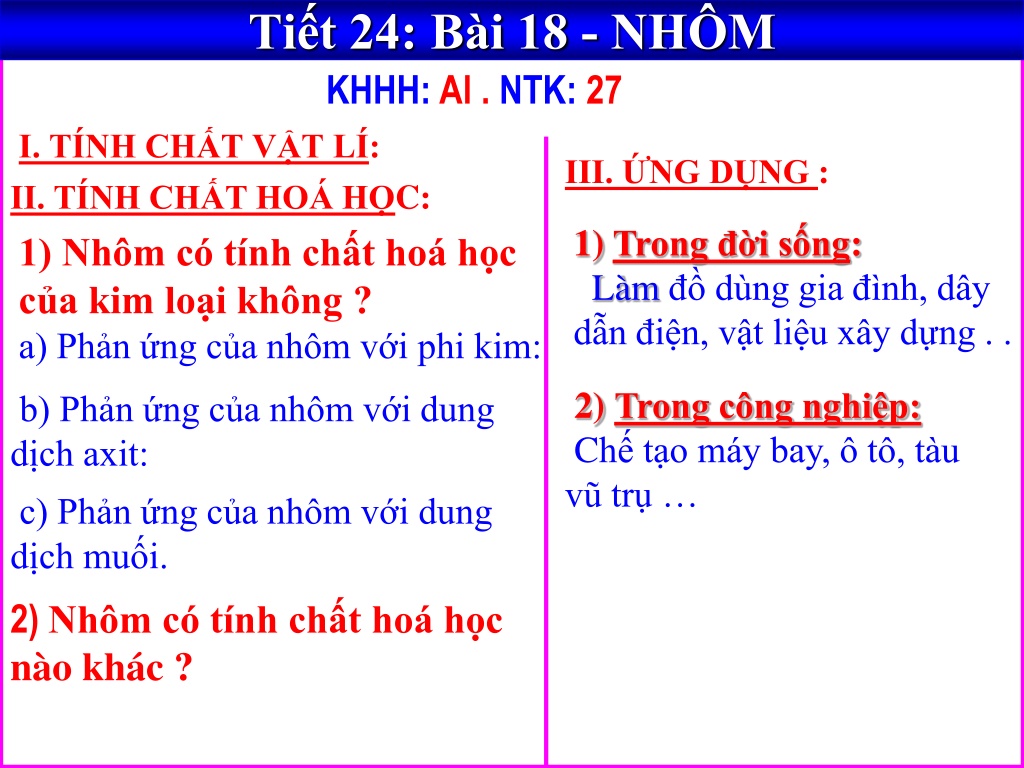 Tiết 24: Bài 18 - NHÔM

KHHH: Al . NTK: 27

I. TÍNH CHẤT VẬT LÍ:

II. TÍNH CHẤT HOÁ HỌC:

1) Nhôm có tính chất hoá học của kim loại không ?

a) Phản ứng của nhôm với phi kim:

b) Phản ứng của nhôm với dung dịch axit:

c) Phản ứng của nhôm với dung dịch muối.

2) Nhôm có tính chất hoá học nào khác ?

III. ỨNG DỤNG :

1) Trong đời sống:

Làm đồ dùng gia đình, dây dẫn điện, vật liệu xây dựng . .

2) Trong công nghiệp:

Chế tạo máy bay, ô tô, tàu vũ trụ …